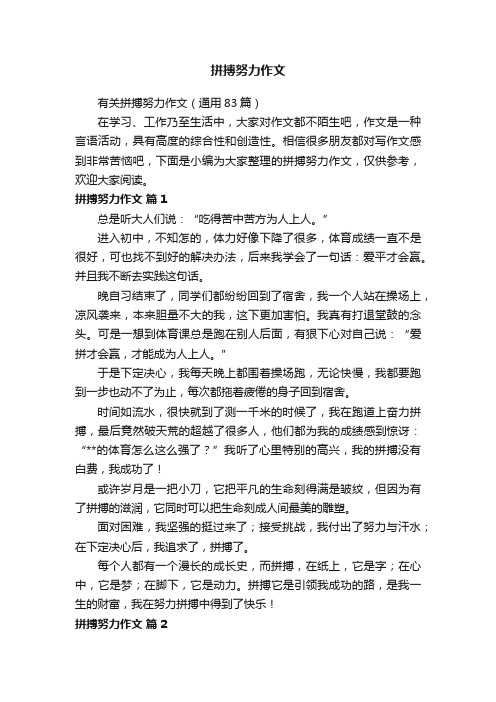 拼搏努力作文

有关拼搏努力作文（通用83篇）

在学习、工作乃至生活中，大家对作文都不陌生吧，作文是一种言语活动，具有高度的综合性和创造性。相信很多朋友都对写作文感到非常苦恼吧，下面是小编为大家整理的拼搏努力作文，仅供参考，欢迎大家阅读。

拼搏努力作文 篇1

总是听大人们说：“吃得苦中苦方为人上人。”

进入初中，不知怎的，体力好像下降了很多，体育成绩一直不是很好，可也找不到好的解决办法，后来我学会了一句话：爱平才会赢。并且我不断去实践这句话。

晚自习结束了，同学们都纷纷回到了宿舍，我一个人站在操场上，凉风袭来，本来胆量不大的我，这下更加害怕。我真有打退堂鼓的念头。可是一想到体育课总是跑在别人后面，有狠下心对自己说：“爱拼才会赢，才能成为人上人。”

于是下定决心，我每天晚上都围着操场跑，无论快慢，我都要跑到一步也动不了为止，每次都拖着疲倦的身子回到宿舍。

时间如流水，很快就到了测一千米的时候了，我在跑道上奋力拼搏，最后竟然破天荒的超越了很多人，他们都为我的成绩感到惊讶：“**的体育怎么这么强了？”我听了心里特别的高兴，我的拼搏没有白费，我成功了！

或许岁月是一把小刀，它把平凡的生命刻得满是皱纹，但因为有了拼搏的滋润，它同时可以把生命刻成人间最美的雕塑。

面对困难，我坚强的挺过来了；接受挑战，我付出了努力与汗水；在下定决心后，我追求了，拼搏了。

每个人都有一个漫长的成长史，而拼搏，在纸上，它是字；在心中，它是梦；在脚下，它是动力。拼搏它是引领我成功的路，是我一生的财富，我在努力拼搏中得到了快乐！

拼搏努力作文 篇2